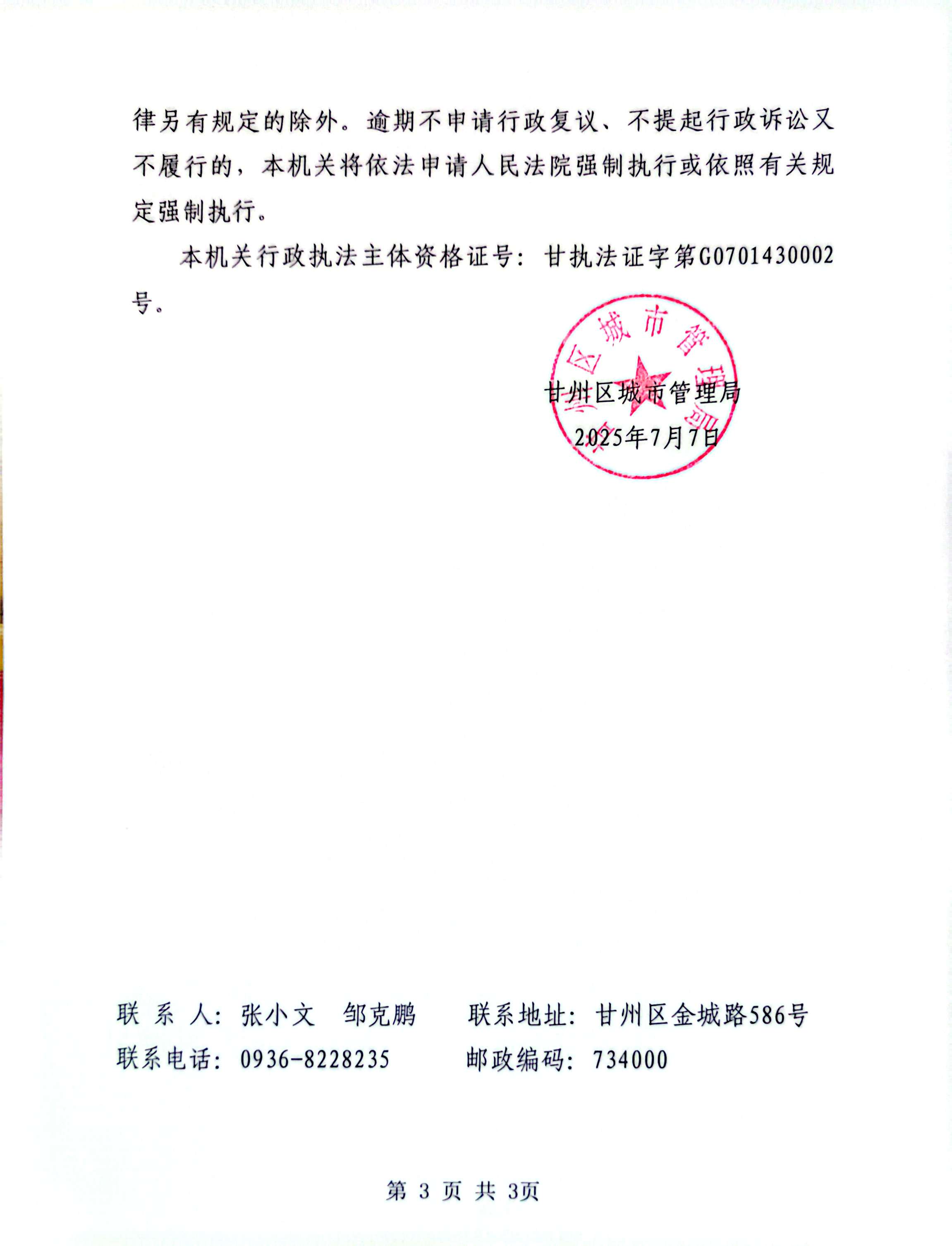 律另有规定的除外。逾期不申请行政复议、不提起行政诉讼又不履行的，本机关将依法申请人民法院强制执行或依照有关规定强制执行。

本机关行政执法主体资格证号：甘执法证字第G0701430002号。

甘州区城市管理局

甘州区城市管理局
2025年7月7日

联 系 人：张小文　邹克鹏　　联系地址：甘州区金城路586号
联系电话：0936-8228235　　邮政编码：734000

第 3 页 共 3页